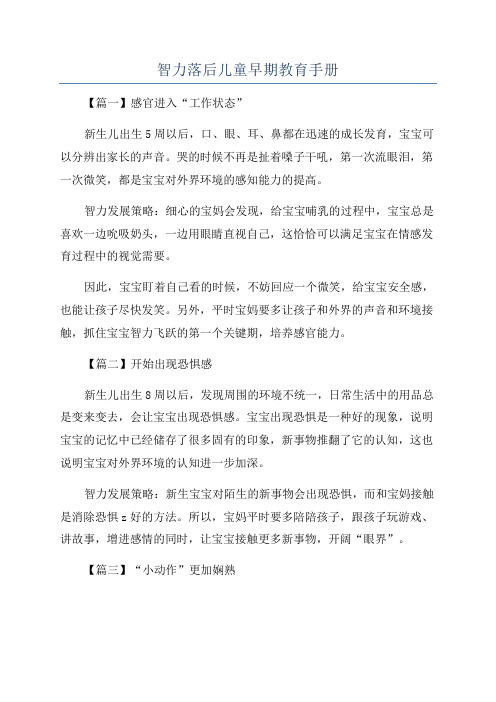 智力落后儿童早期教育手册

【篇一】感官进入“工作状态”

新生儿出生5周以后，口、眼、耳、鼻都在迅速的成长发育，宝宝可以分辨出家长的声音。哭的时候不再是扯着嗓子干吼，第一次流眼泪，第一次微笑，都是宝宝对外界环境的感知能力的提高。

智力发展策略：细心的宝妈会发现，给宝宝哺乳的过程中，宝宝总是喜欢一边吮吸奶头，一边用眼睛直视自己，这恰恰可以满足宝宝在情感发育过程中的视觉需要。

因此，宝宝盯着自己看的时候，不妨回应一个微笑，给宝宝安全感，也能让孩子尽快发笑。另外，平时宝妈要多让孩子和外界的声音和环境接触，抓住宝宝智力飞跃的第一个关键期，培养感官能力。

【篇二】开始出现恐惧感

新生儿出生8周以后，发现周围的环境不统一，日常生活中的用品总是变来变去，会让宝宝出现恐惧感。宝宝出现恐惧是一种好的现象，说明宝宝的记忆中已经储存了很多固有的印象，新事物推翻了它的认知，这也说明宝宝对外界环境的认知进一步加深。

智力发展策略：新生宝宝对陌生的新事物会出现恐惧，而和宝妈接触是消除恐惧z好的方法。所以，宝妈平时要多陪陪孩子，跟孩子玩游戏、讲故事，增进感情的同时，让宝宝接触更多新事物，开阔“眼界”。

【篇三】“小动作”更加娴熟